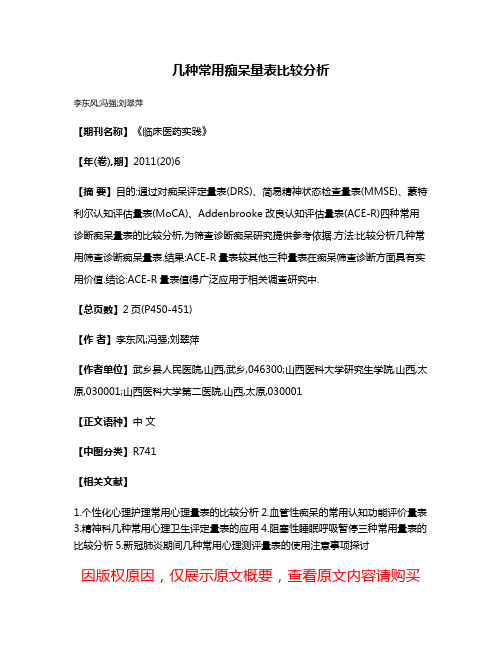 几种常用痴呆量表比较分析

李东风;冯强;刘翠萍

【期刊名称】《临床医药实践》

【年(卷),期】2011(20)6

【摘 要】目的:通过对痴呆评定量表(DRS)、简易精神状态检查量表(MMSE)、蒙特利尔认知评估量表(MoCA)、Addenbrooke 改良认知评估量表(ACE-R)四种常用诊断痴呆量表的比较分析,为筛查诊断痴呆研究提供参考依据.方法:比较分析几种常用筛查诊断痴呆量表.结果:ACE-R 量表较其他三种量表在痴呆筛查诊断方面具有实用价值.结论:ACE-R 量表值得广泛应用于相关调查研究中.

【总页数】2 页(P450-451)

【作 者】李东风;冯强;刘翠萍

【作者单位】武乡县人民医院,山西,武乡,046300;山西医科大学研究生学院,山西,太原,030001;山西医科大学第二医院,山西,太原,030001

【正文语种】中 文

【中图分类】R741

【相关文献】

1.个性化心理护理常用心理量表的比较分析 2.血管性痴呆的常用认知功能评价量表 3.精神科几种常用心理卫生评定量表的应用 4.阻塞性睡眠呼吸暂停三种常用量表的比较分析 5.新冠肺炎期间几种常用心理测评量表的使用注意事项探讨

因版权原因，仅展示原文概要，查看原文内容请购买